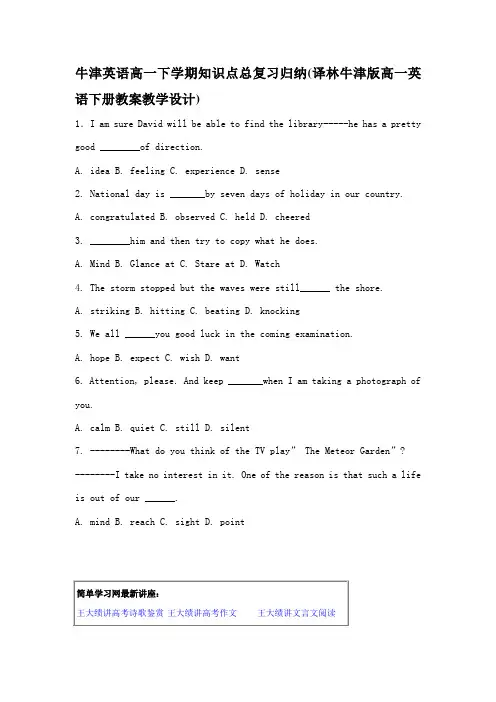 牛津英语高一下学期知识点总复习归纳(译林牛津版高一英语下册教案教学设计)

1. I am sure David will be able to find the library-----he has a pretty good ________of direction.

A. idea B. feeling C. experience D. sense

2. National day is _______by seven days of holiday in our country.

A. congratulated B. observed C. held D. cheered

3. ________him and then try to copy what he does.

A. Mind B. Glance at C. Stare at D. Watch

4. The storm stopped but the waves were still______ the shore.

A. striking B. hitting C. beating D. knocking

5. We all ______you good luck in the coming examination.

A. hope B. expect C. wish D. want

6. Attention, please. And keep _______when I am taking a photograph of you.

A. calm B. quiet C. still D. silent

7. --------What do you think of the TV play" The Meteor Garden"?

--------I take no interest in it. One of the reason is that such a life is out of our ______.

A. mind B. reach C. sight D. point

简单学习网最新讲座:

王大绩讲高考诗歌鉴赏 王大绩讲高考作文 王大绩讲文言文阅读